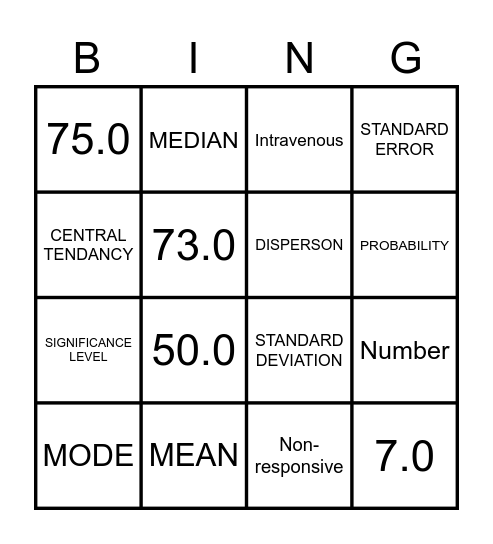 | B | I | N | G |
|---|---|---|---|
| 75.0 | MEDIAN | Intravenous | STANDARD ERROR |
| CENTRAL TENDANCY | 73.0 | DISPERSON | PROBABILITY |
| SIGNIFICANCE LEVEL | 50.0 | STANDARD DEVIATION | Number |
| MODE | MEAN | Non-responsive | 7.0 |